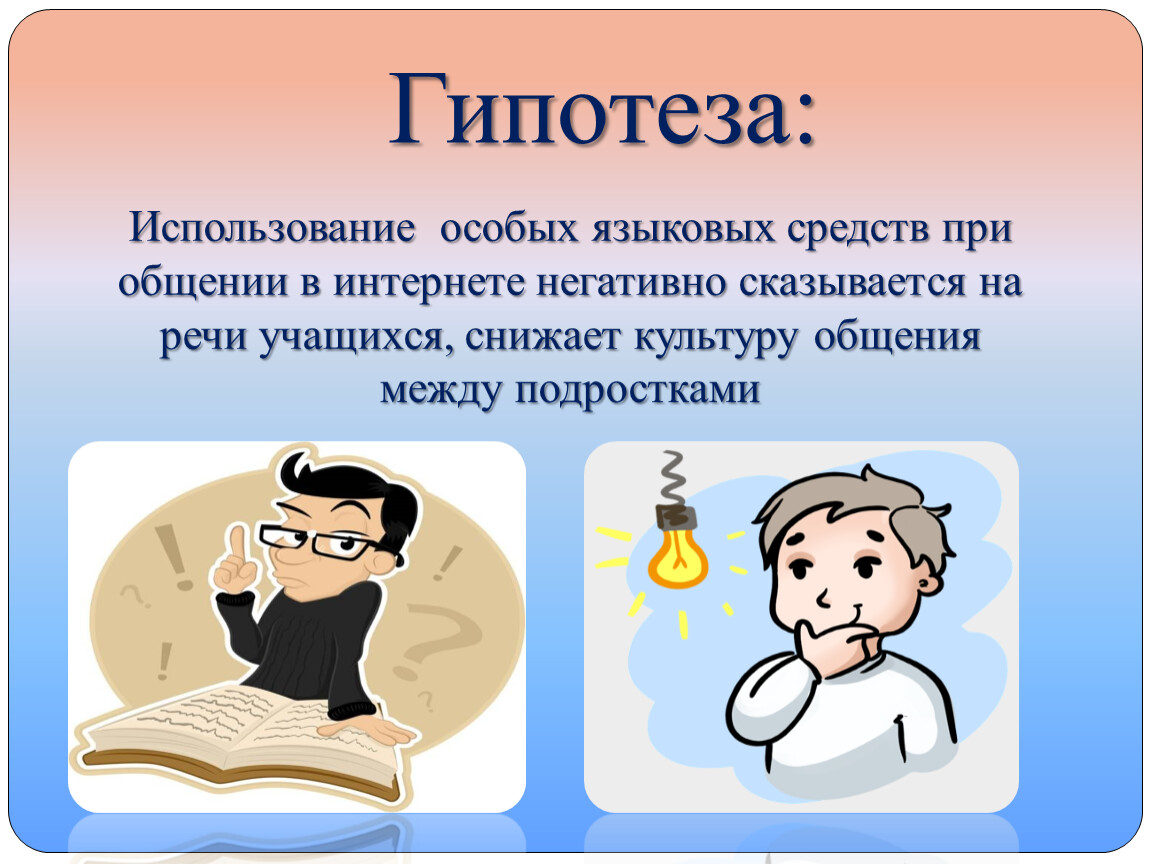 Гипотеза:

Использование  особых языковых средств при общении в интернете негативно сказывается на речи учащихся, снижает культуру общения между подростками